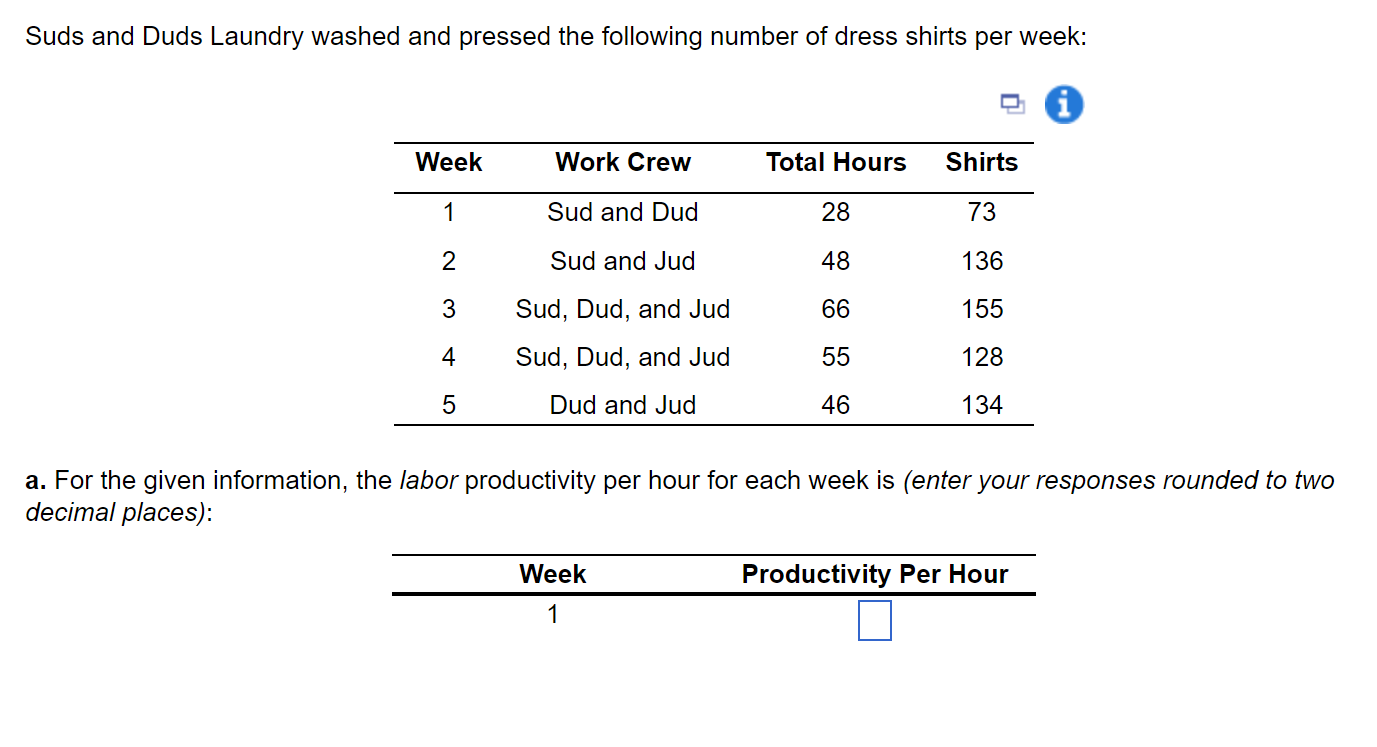 Suds and Duds Laundry washed and pressed the following number of dress shirts per week:

| Week | Work Crew | Total Hours | Shirts |
|---|---|---|---|
| 1 | Sud and Dud | 28 | 73 |
| 2 | Sud and Jud | 48 | 136 |
| 3 | Sud, Dud, and Jud | 66 | 155 |
| 4 | Sud, Dud, and Jud | 55 | 128 |
| 5 | Dud and Jud | 46 | 134 |

a. For the given information, the labor productivity per hour for each week is (enter your responses rounded to two decimal places):

| Week | Productivity Per Hour |
|---|---|
| 1 | |